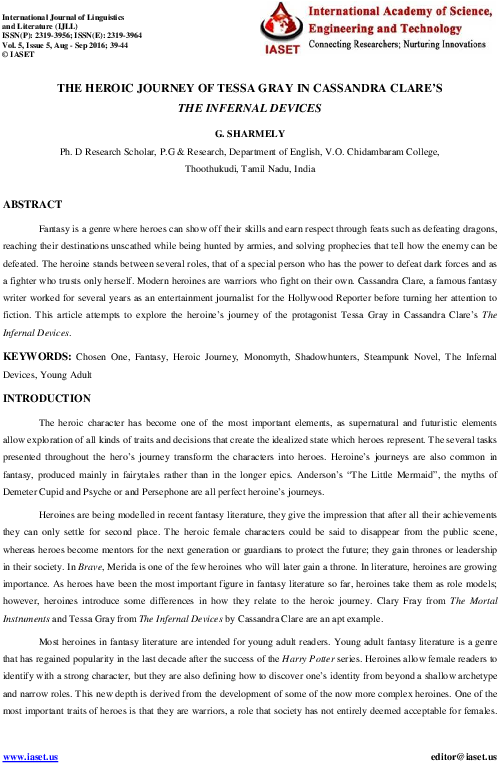 International Journal of Linguistics and Literature (IJLL)
ISSN(P): 2319-3956; ISSN(E): 2319-3964
Vol. 5, Issue 5, Aug - Sep 2016; 39-44
© IASET

IASET

International Academy of Science, Engineering and Technology
Connecting Researchers; Nurturing Innovations

THE HEROIC JOURNEY OF TESSA GRAY IN CASSANDRA CLARE'S THE INFERNAL DEVICES

G. SHARMELY

Ph. D Research Scholar, P.G & Research, Department of English, V.O. Chidambaram College, Thoothukudi, Tamil Nadu, India

ABSTRACT

Fantasy is a genre where heroes can show off their skills and earn respect through feats such as defeating dragons, reaching their destinations unscathed while being hunted by armies, and solving prophecies that tell how the enemy can be defeated. The heroine stands between several roles, that of a special person who has the power to defeat dark forces and as a fighter who trusts only herself. Modern heroines are warriors who fight on their own. Cassandra Clare, a famous fantasy writer worked for several years as an entertainment journalist for the Hollywood Reporter before turning her attention to fiction. This article attempts to explore the heroine's journey of the protagonist Tessa Gray in Cassandra Clare's The Infernal Devices.

KEYWORDS: Chosen One, Fantasy, Heroic Journey, Monomyth, Shadowhunters, Steampunk Novel, The Infernal Devices, Young Adult

INTRODUCTION

The heroic character has become one of the most important elements, as supernatural and futuristic elements allow exploration of all kinds of traits and decisions that create the idealized state which heroes represent. The several tasks presented throughout the hero's journey transform the characters into heroes. Heroine's journeys are also common in fantasy, produced mainly in fairytales rather than in the longer epics. Anderson's "The Little Mermaid", the myths of Demeter Cupid and Psyche or and Persephone are all perfect heroine's journeys.

Heroines are being modelled in recent fantasy literature, they give the impression that after all their achievements they can only settle for second place. The heroic female characters could be said to disappear from the public scene, whereas heroes become mentors for the next generation or guardians to protect the future; they gain thrones or leadership in their society. In Brave, Merida is one of the few heroines who will later gain a throne. In literature, heroines are growing importance. As heroes have been the most important figure in fantasy literature so far, heroines take them as role models; however, heroines introduce some differences in how they relate to the heroic journey. Clary Fray from The Mortal Instruments and Tessa Gray from The Infernal Devices by Cassandra Clare are an apt example.

Most heroines in fantasy literature are intended for young adult readers. Young adult fantasy literature is a genre that has regained popularity in the last decade after the success of the Harry Potter series. Heroines allow female readers to identify with a strong character, but they are also defining how to discover one's identity from beyond a shallow archetype and narrow roles. This new depth is derived from the development of some of the now more complex heroines. One of the most important traits of heroes is that they are warriors, a role that society has not entirely deemed acceptable for females.

www.iaset.us

editor@iaset.us